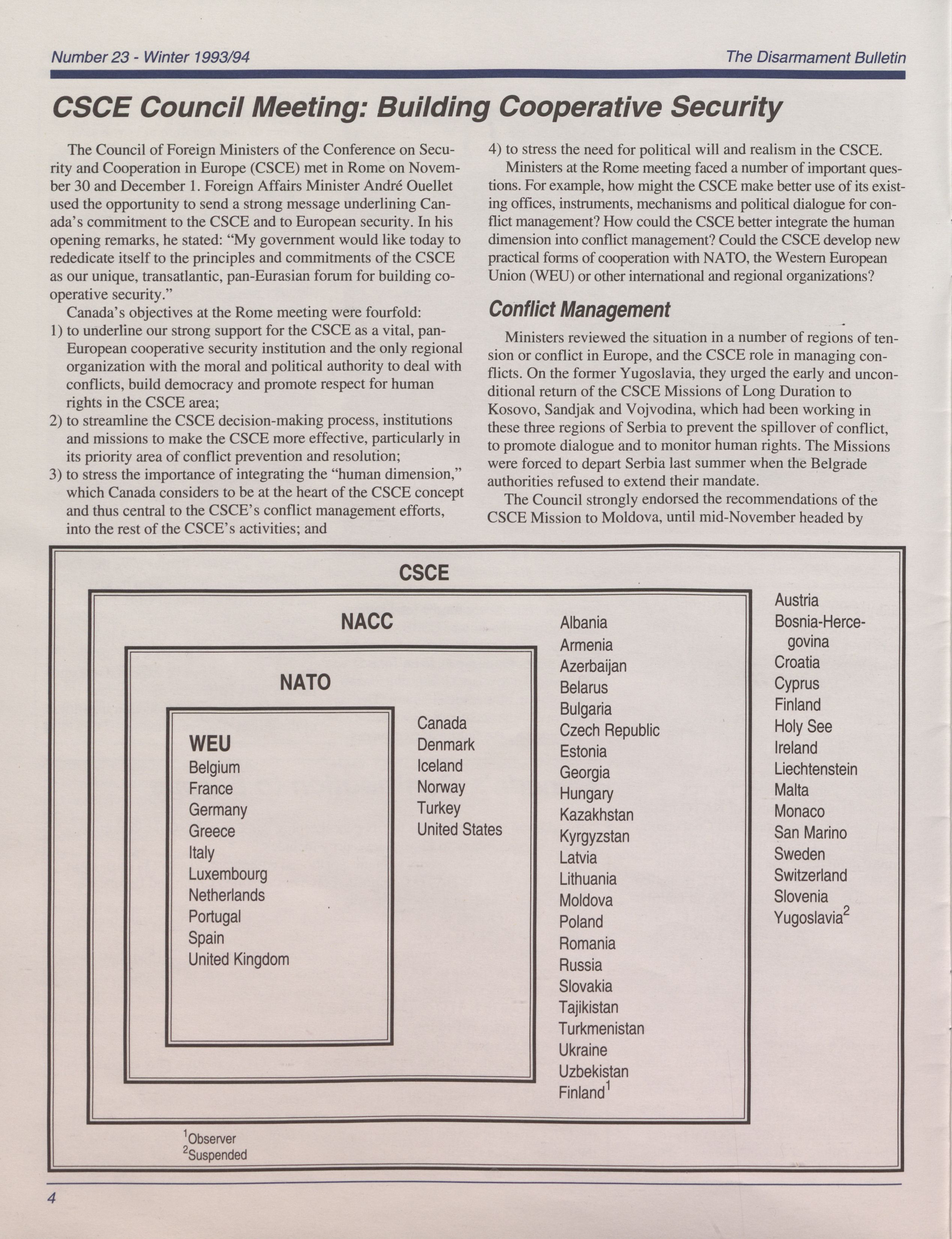 Number 23 - Winter 1993/94

The Disarmament Bulletin

CSCE Council Meeting: Building Cooperative Security

The Council of Foreign Ministers of the Conference on Security and Cooperation in Europe (CSCE) met in Rome on November 30 and December 1. Foreign Affairs Minister André Ouellet used the opportunity to send a strong message underlining Canada's commitment to the CSCE and to European security. In his opening remarks, he stated: "My government would like today to rededicate itself to the principles and commitments of the CSCE as our unique, transatlantic, pan-Eurasian forum for building cooperative security."

Canada's objectives at the Rome meeting were fourfold:
1) to underline our strong support for the CSCE as a vital, pan-European cooperative security institution and the only regional organization with the moral and political authority to deal with conflicts, build democracy and promote respect for human rights in the CSCE area;
2) to streamline the CSCE decision-making process, institutions and missions to make the CSCE more effective, particularly in its priority area of conflict prevention and resolution;
3) to stress the importance of integrating the "human dimension," which Canada considers to be at the heart of the CSCE concept and thus central to the CSCE's conflict management efforts, into the rest of the CSCE's activities; and
4) to stress the need for political will and realism in the CSCE.

Ministers at the Rome meeting faced a number of important questions. For example, how might the CSCE make better use of its existing offices, instruments, mechanisms and political dialogue for conflict management? How could the CSCE better integrate the human dimension into conflict management? Could the CSCE develop new practical forms of cooperation with NATO, the Western European Union (WEU) or other international and regional organizations?

Conflict Management

Ministers reviewed the situation in a number of regions of tension or conflict in Europe, and the CSCE role in managing conflicts. On the former Yugoslavia, they urged the early and unconditional return of the CSCE Missions of Long Duration to Kosovo, Sandjak and Vojvodina, which had been working in these three regions of Serbia to prevent the spillover of conflict, to promote dialogue and to monitor human rights. The Missions were forced to depart Serbia last summer when the Belgrade authorities refused to extend their mandate.

The Council strongly endorsed the recommendations of the CSCE Mission to Moldova, until mid-November headed by

CSCE

NACC

NATO

WEU
Belgium
France
Germany
Greece
Italy
Luxembourg
Netherlands
Portugal
Spain
United Kingdom

Canada
Denmark
Iceland
Norway
Turkey
United States

Albania
Armenia
Azerbaijan
Belarus
Bulgaria
Czech Republic
Estonia
Georgia
Hungary
Kazakhstan
Kyrgyzstan
Latvia
Lithuania
Moldova
Poland
Romania
Russia
Slovakia
Tajikistan
Turkmenistan
Ukraine
Uzbekistan
Finland$^1$

Austria
Bosnia-Hercegovina
Croatia
Cyprus
Finland
Holy See
Ireland
Liechtenstein
Malta
Monaco
San Marino
Sweden
Switzerland
Slovenia
Yugoslavia$^2$

$^1$Observer
$^2$Suspended

4